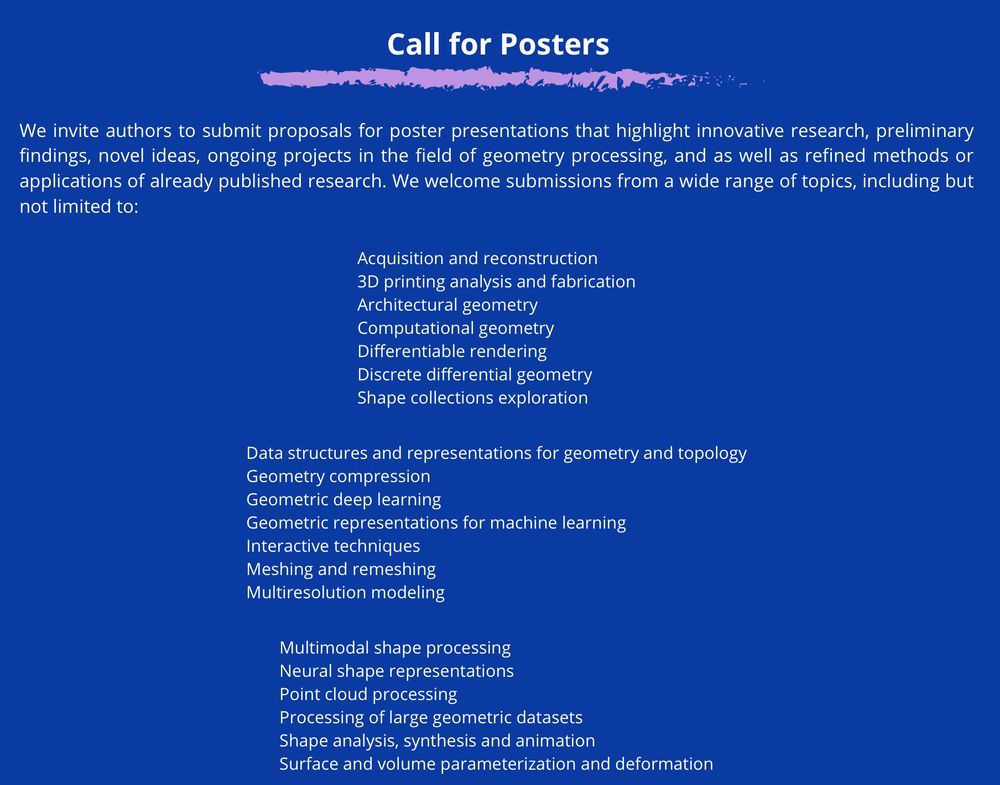 Call for Posters

We invite authors to submit proposals for poster presentations that highlight innovative research, preliminary findings, novel ideas, ongoing projects in the field of geometry processing, and as well as refined methods or applications of already published research. We welcome submissions from a wide range of topics, including but not limited to:

Acquisition and reconstruction
3D printing analysis and fabrication
Architectural geometry
Computational geometry
Differentiable rendering
Discrete differential geometry
Shape collections exploration

Data structures and representations for geometry and topology
Geometry compression
Geometric deep learning
Geometric representations for machine learning
Interactive techniques
Meshing and remeshing
Multiresolution modeling

Multimodal shape processing
Neural shape representations
Point cloud processing
Processing of large geometric datasets
Shape analysis, synthesis and animation
Surface and volume parameterization and deformation